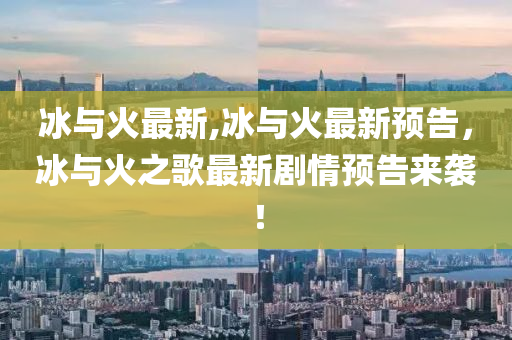 冰与火最新,冰与火最新预告，冰与火之歌最新剧情预告来袭！